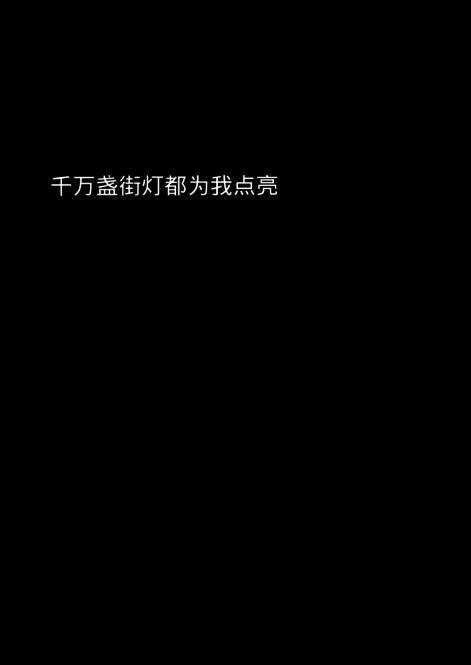 千万盏街灯都为我点亮